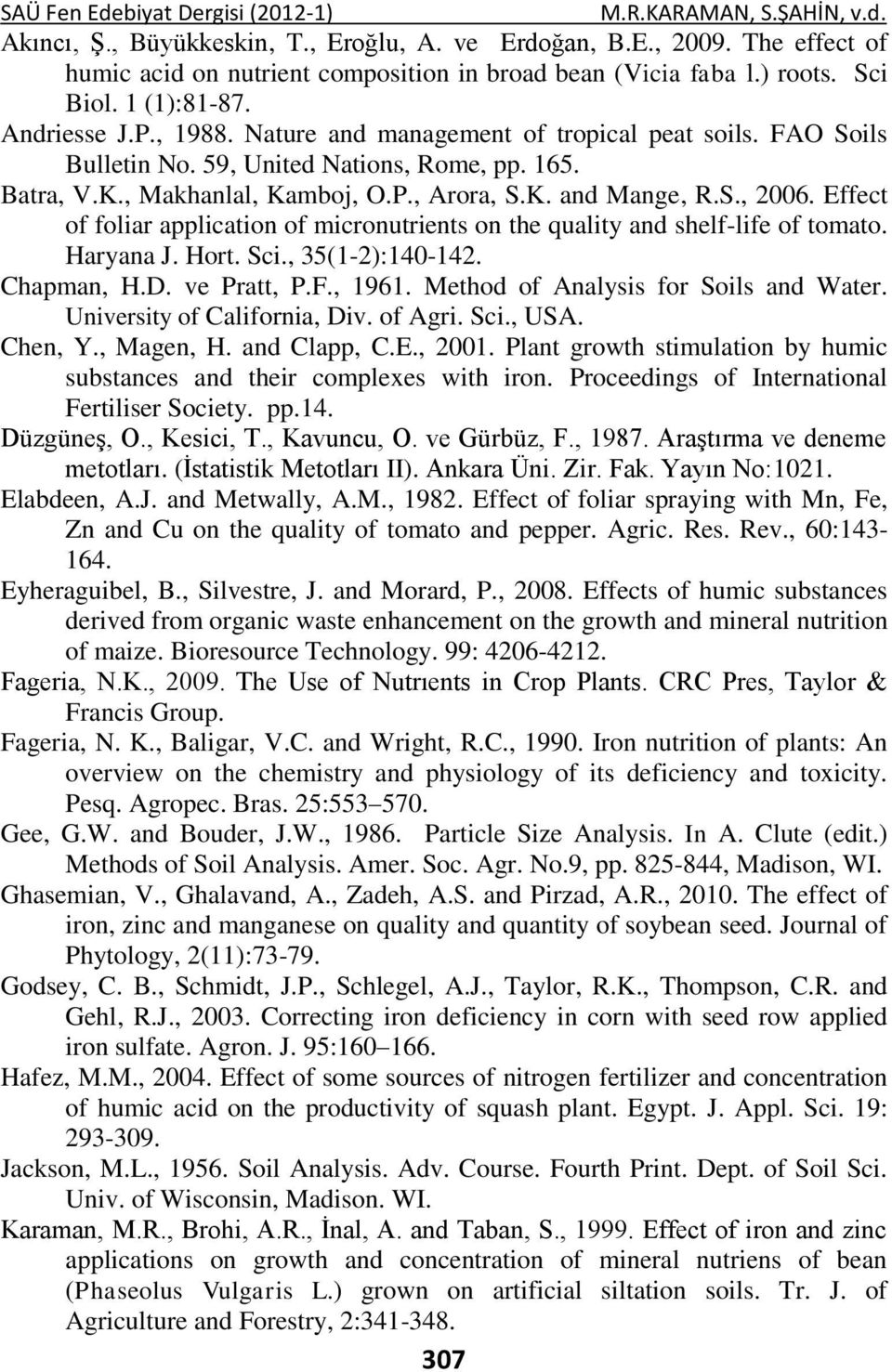 SAÜ Fen Edebiyat Dergisi (2012-1) M.R.KARAMAN, S.ŞAHİN, v.d.

Akıncı, Ş., Büyükkeskin, T., Eroğlu, A. ve Erdoğan, B.E., 2009. The effect of humic acid on nutrient composition in broad bean (Vicia faba l.) roots. Sci Biol. 1 (1):81-87.

Andriesse J.P., 1988. Nature and management of tropical peat soils. FAO Soils Bulletin No. 59, United Nations, Rome, pp. 165.

Batra, V.K., Makhanlal, Kamboj, O.P., Arora, S.K. and Mange, R.S., 2006. Effect of foliar application of micronutrients on the quality and shelf-life of tomato. Haryana J. Hort. Sci., 35(1-2):140-142.

Chapman, H.D. ve Pratt, P.F., 1961. Method of Analysis for Soils and Water. University of California, Div. of Agri. Sci., USA.

Chen, Y., Magen, H. and Clapp, C.E., 2001. Plant growth stimulation by humic substances and their complexes with iron. Proceedings of International Fertiliser Society. pp.14.

Düzgüneş, O., Kesici, T., Kavuncu, O. ve Gürbüz, F., 1987. Araştırma ve deneme metotları. (İstatistik Metotları II). Ankara Üni. Zir. Fak. Yayın No:1021.

Elabdeen, A.J. and Metwally, A.M., 1982. Effect of foliar spraying with Mn, Fe, Zn and Cu on the quality of tomato and pepper. Agric. Res. Rev., 60:143-164.

Eyheraguibel, B., Silvestre, J. and Morard, P., 2008. Effects of humic substances derived from organic waste enhancement on the growth and mineral nutrition of maize. Bioresource Technology. 99: 4206-4212.

Fageria, N.K., 2009. The Use of Nutrıents in Crop Plants. CRC Pres, Taylor & Francis Group.

Fageria, N. K., Baligar, V.C. and Wright, R.C., 1990. Iron nutrition of plants: An overview on the chemistry and physiology of its deficiency and toxicity. Pesq. Agropec. Bras. 25:553–570.

Gee, G.W. and Bouder, J.W., 1986. Particle Size Analysis. In A. Clute (edit.) Methods of Soil Analysis. Amer. Soc. Agr. No.9, pp. 825-844, Madison, WI.

Ghasemian, V., Ghalavand, A., Zadeh, A.S. and Pirzad, A.R., 2010. The effect of iron, zinc and manganese on quality and quantity of soybean seed. Journal of Phytology, 2(11):73-79.

Godsey, C. B., Schmidt, J.P., Schlegel, A.J., Taylor, R.K., Thompson, C.R. and Gehl, R.J., 2003. Correcting iron deficiency in corn with seed row applied iron sulfate. Agron. J. 95:160–166.

Hafez, M.M., 2004. Effect of some sources of nitrogen fertilizer and concentration of humic acid on the productivity of squash plant. Egypt. J. Appl. Sci. 19: 293-309.

Jackson, M.L., 1956. Soil Analysis. Adv. Course. Fourth Print. Dept. of Soil Sci. Univ. of Wisconsin, Madison. WI.

Karaman, M.R., Brohi, A.R., İnal, A. and Taban, S., 1999. Effect of iron and zinc applications on growth and concentration of mineral nutriens of bean (Phaseolus Vulgaris L.) grown on artificial siltation soils. Tr. J. of Agriculture and Forestry, 2:341-348.

307